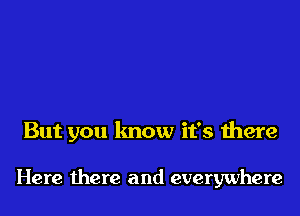 But you know it's there

Here there and everywhere